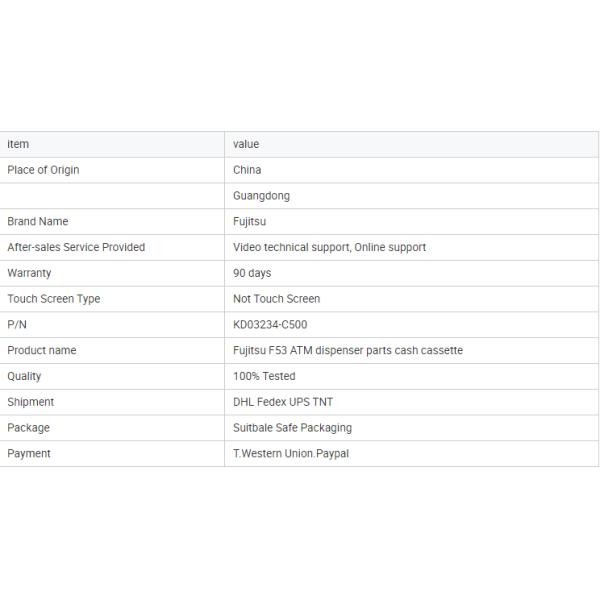 | item | value |
|---|---|
| Place of Origin | China |
|  | Guangdong |
| Brand Name | Fujitsu |
| After-sales Service Provided | Video technical support, Online support |
| Warranty | 90 days |
| Touch Screen Type | Not Touch Screen |
| P/N | KD03234-C500 |
| Product name | Fujitsu F53 ATM dispenser parts cash cassette |
| Quality | 100% Tested |
| Shipment | DHL Fedex UPS TNT |
| Package | Suitbale Safe Packaging |
| Payment | T.Western Union.Paypal |